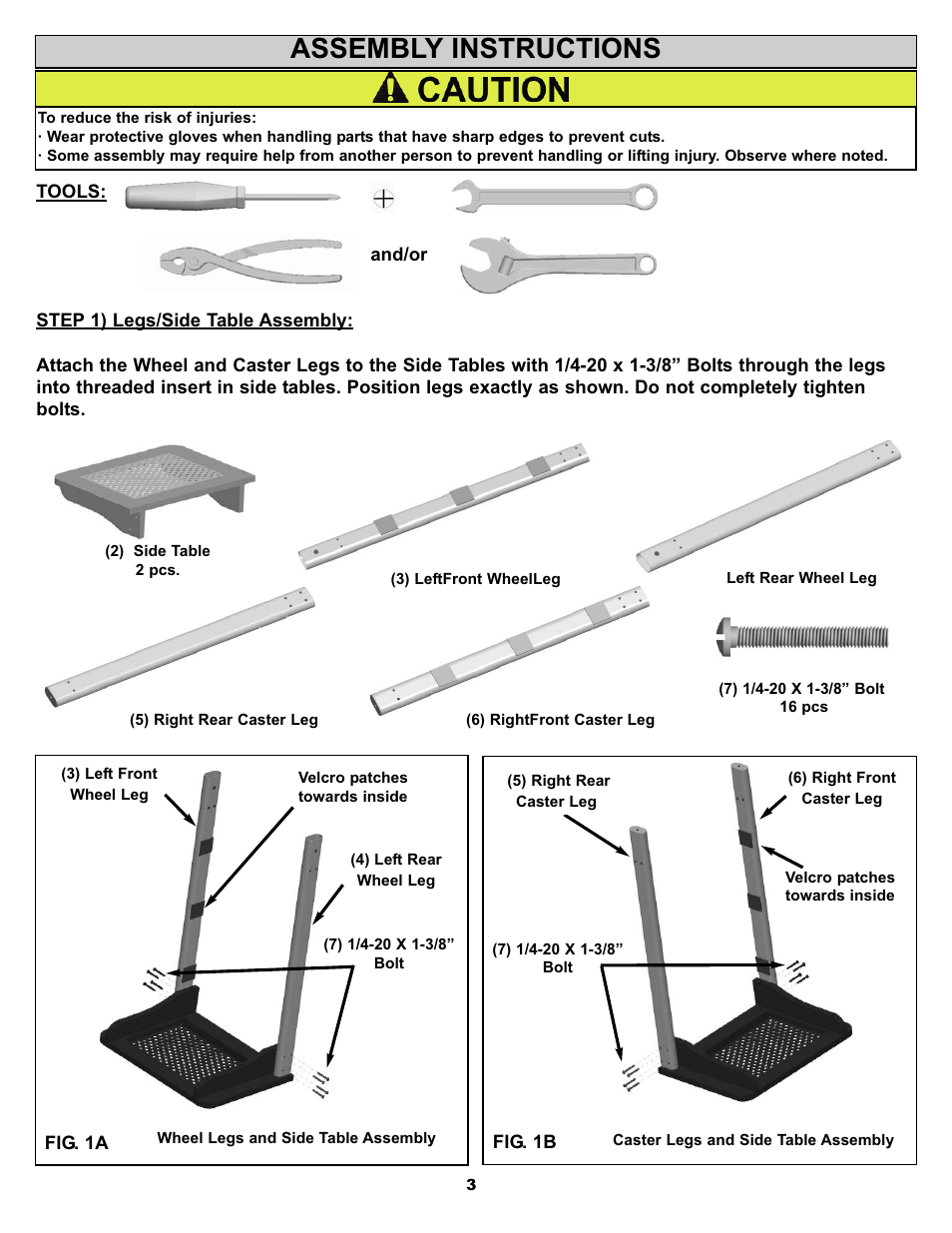 ASSEMBLY INSTRUCTIONS

CAUTION

To reduce the risk of injuries:
· Wear protective gloves when handling parts that have sharp edges to prevent cuts.
· Some assembly may require help from another person to prevent handling or lifting injury. Observe where noted.

TOOLS:

and/or

STEP 1) Legs/Side Table Assembly:

Attach the Wheel and Caster Legs to the Side Tables with 1/4-20 x 1-3/8” Bolts through the legs into threaded insert in side tables. Position legs exactly as shown. Do not completely tighten bolts.

(2) Side Table
2 pcs.

(3) LeftFront WheelLeg

Left Rear Wheel Leg

(5) Right Rear Caster Leg

(6) RightFront Caster Leg

(7) 1/4-20 X 1-3/8” Bolt
16 pcs

(3) Left Front Wheel Leg

Velcro patches towards inside

(4) Left Rear Wheel Leg

(7) 1/4-20 X 1-3/8” Bolt

FIG. 1A Wheel Legs and Side Table Assembly

(5) Right Rear Caster Leg

(6) Right Front Caster Leg

Velcro patches towards inside

(7) 1/4-20 X 1-3/8” Bolt

FIG. 1B Caster Legs and Side Table Assembly

3